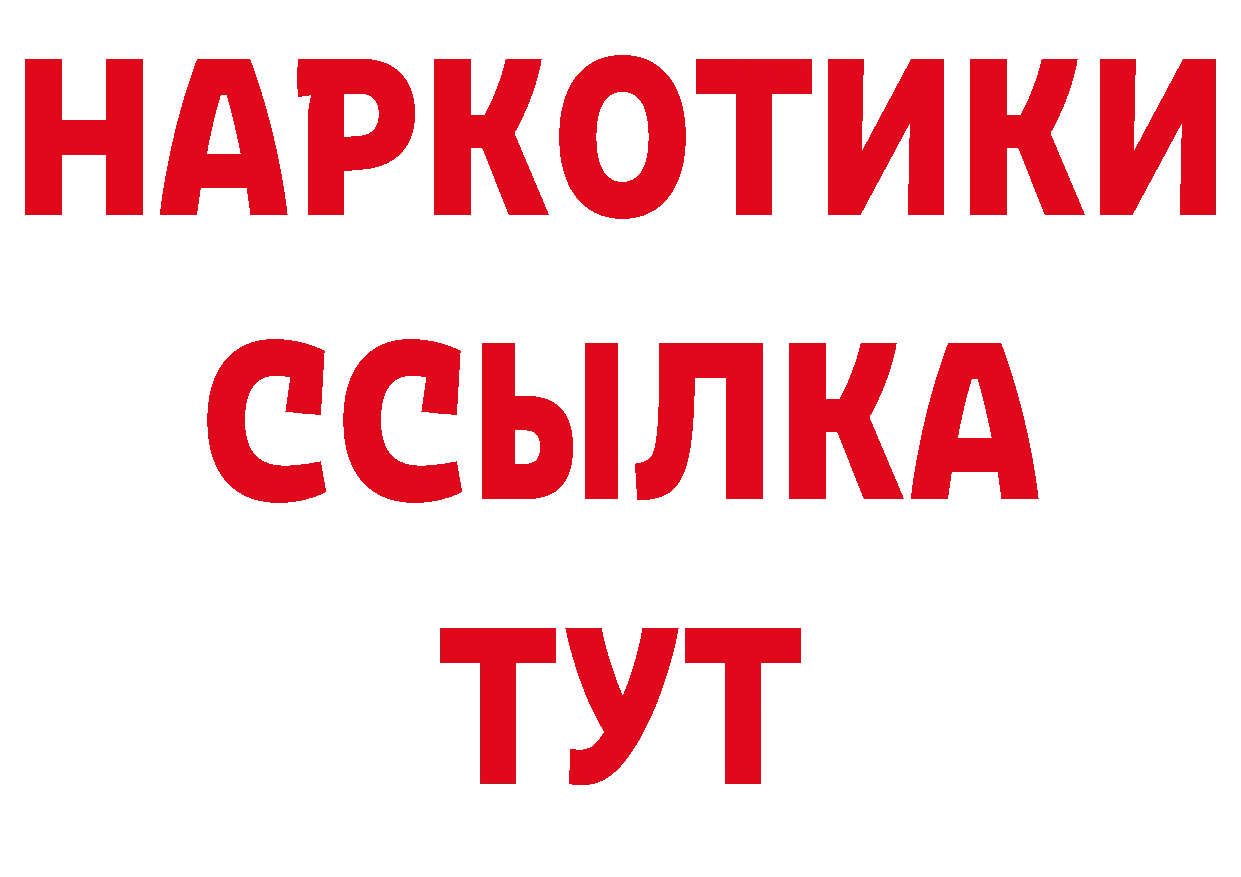 НАРКОТИКИ
ССЫЛКА
ТУТ